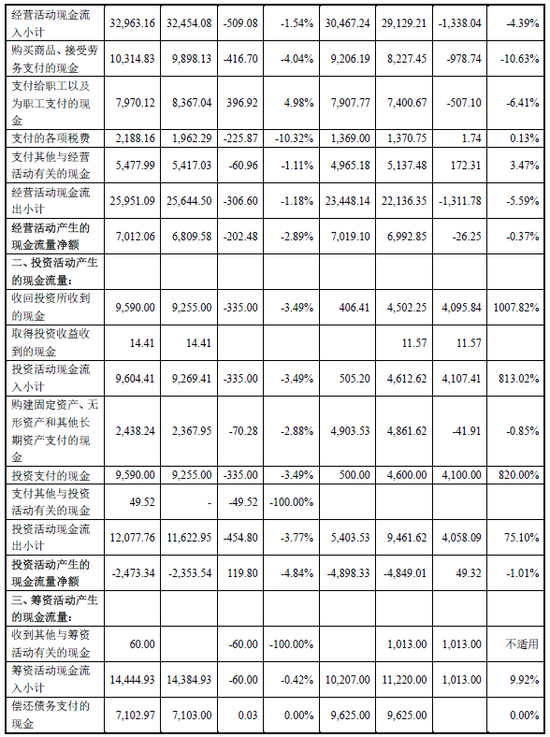 | 经营活动现金流入小计 | 32,963.16 | 32,454.08 | -509.08 | -1.54% | 30,467.24 | 29,129.21 | -1,338.04 | -4.39% |
|---|---|---|---|---|---|---|---|---|
| 购买商品、接受劳务支付的现金 | 10,314.83 | 9,898.13 | -416.70 | -4.04% | 9,206.19 | 8,227.45 | -978.74 | -10.63% |
| 支付给职工以及为职工支付的现金 | 7,970.12 | 8,367.04 | 396.92 | 4.98% | 7,907.77 | 7,400.67 | -507.10 | -6.41% |
| 支付的各项税费 | 2,188.16 | 1,962.29 | -225.87 | -10.32% | 1,369.00 | 1,370.75 | 1.74 | 0.13% |
| 支付其他与经营活动有关的现金 | 5,477.99 | 5,417.03 | -60.96 | -1.11% | 4,965.18 | 5,137.48 | 172.31 | 3.47% |
| 经营活动现金流出小计 | 25,951.09 | 25,644.50 | -306.60 | -1.18% | 23,448.14 | 22,136.35 | -1,311.78 | -5.59% |
| 经营活动产生的现金流量净额 | 7,012.06 | 6,809.58 | -202.48 | -2.89% | 7,019.10 | 6,992.85 | -26.25 | -0.37% |
| 二、投资活动产生的现金流量： | | | | | | | | |
| 收回投资所收到的现金 | 9,590.00 | 9,255.00 | -335.00 | -3.49% | 406.41 | 4,502.25 | 4,095.84 | 1007.82% |
| 取得投资收益收到的现金 | 14.41 | 14.41 | | | | 11.57 | 11.57 | |
| 投资活动现金流入小计 | 9,604.41 | 9,269.41 | -335.00 | -3.49% | 505.20 | 4,612.62 | 4,107.41 | 813.02% |
| 购建固定资产、无形资产和其他长期资产支付的现金 | 2,438.24 | 2,367.95 | -70.28 | -2.88% | 4,903.53 | 4,861.62 | -41.91 | -0.85% |
| 投资支付的现金 | 9,590.00 | 9,255.00 | -335.00 | -3.49% | 500.00 | 4,600.00 | 4,100.00 | 820.00% |
| 支付其他与投资活动有关的现金 | 49.52 | - | -49.52 | -100.00% | | | | |
| 投资活动现金流出小计 | 12,077.76 | 11,622.95 | -454.80 | -3.77% | 5,403.53 | 9,461.62 | 4,058.09 | 75.10% |
| 投资活动产生的现金流量净额 | -2,473.34 | -2,353.54 | 119.80 | -4.84% | -4,898.33 | -4,849.01 | 49.32 | -1.01% |
| 三、筹资活动产生的现金流量： | | | | | | | | |
| 收到其他与筹资活动有关的现金 | 60.00 | | -60.00 | -100.00% | | 1,013.00 | 1,013.00 | 不适用 |
| 筹资活动现金流入小计 | 14,444.93 | 14,384.93 | -60.00 | -0.42% | 10,207.00 | 11,220.00 | 1,013.00 | 9.92% |
| 偿还债务支付的现金 | 7,102.97 | 7,103.00 | 0.03 | 0.00% | 9,625.00 | 9,625.00 | | 0.00% |